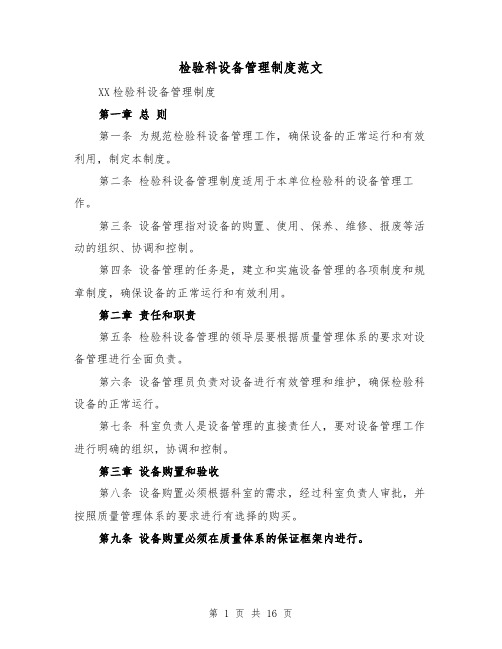 检验科设备管理制度范文

XX 检验科设备管理制度

第一章 总 则

第一条 为规范检验科设备管理工作，确保设备的正常运行和有效利用，制定本制度。

第二条 检验科设备管理制度适用于本单位检验科的设备管理工作。

第三条 设备管理指对设备的购置、使用、保养、维修、报废等活动的组织、协调和控制。

第四条 设备管理的任务是，建立和实施设备管理的各项制度和规章制度，确保设备的正常运行和有效利用。

第二章 责任和职责

第五条 检验科设备管理的领导层要根据质量管理体系的要求对设备管理进行全面负责。

第六条 设备管理员负责对设备进行有效管理和维护，确保检验科设备的正常运行。

第七条 科室负责人是设备管理的直接责任人，要对设备管理工作进行明确的组织，协调和控制。

第三章 设备购置和验收

第八条 设备购置必须根据科室的需求，经过科室负责人审批，并按照质量管理体系的要求进行有选择的购买。

第九条 设备购置必须在质量体系的保证框架内进行。

第 1 页 共 16 页